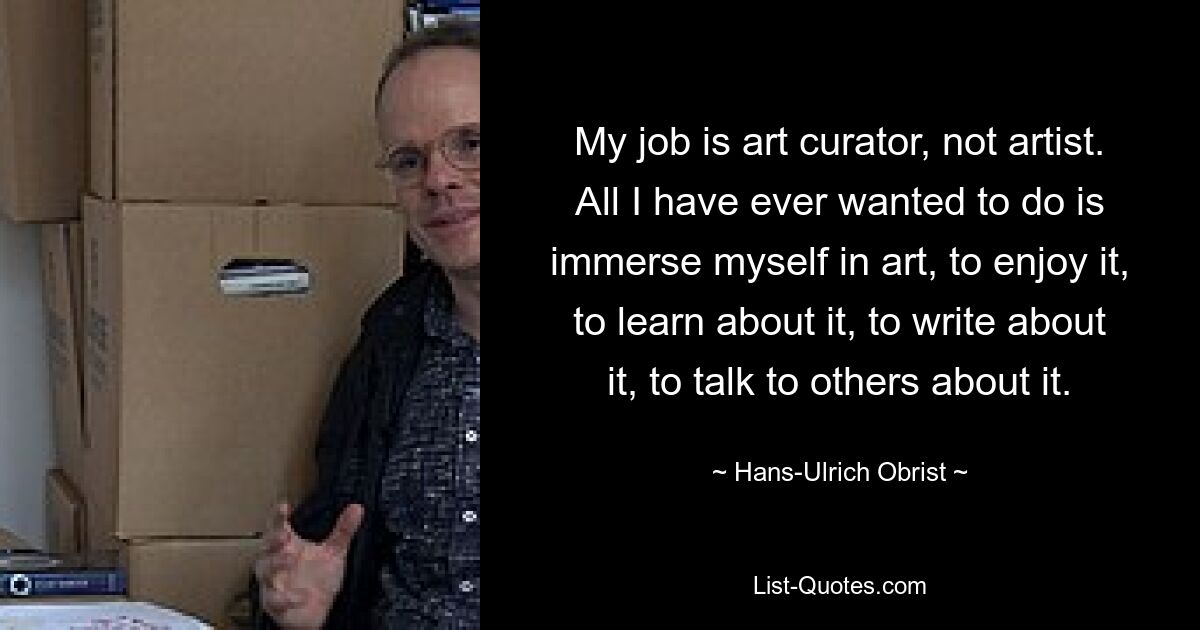 My job is art curator, not artist. All I have ever wanted to do is immerse myself in art, to enjoy it, to learn about it, to write about it, to talk to others about it.

~ Hans-Ulrich Obrist ~

List-Quotes.com